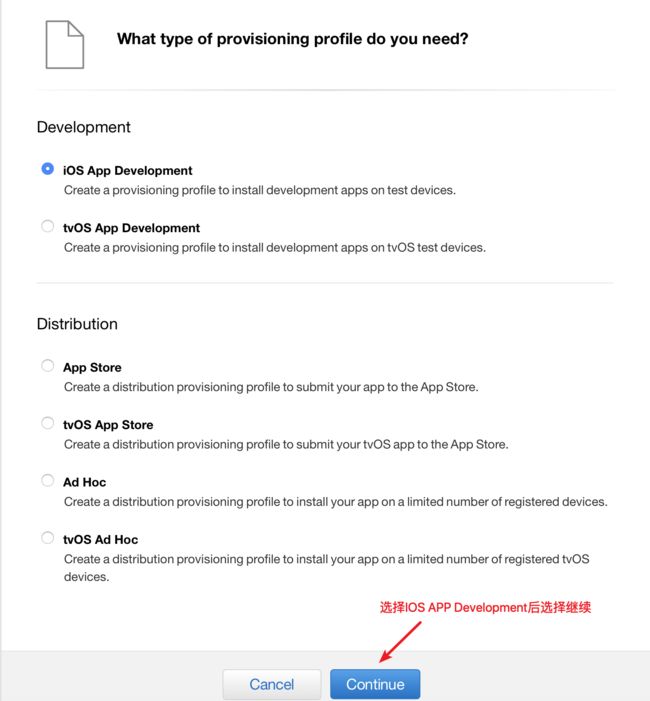 What type of provisioning profile do you need?

Development

iOS App Development
Create a provisioning profile to install development apps on test devices.

tvOS App Development
Create a provisioning profile to install development apps on tvOS test devices.

Distribution

App Store
Create a distribution provisioning profile to submit your app to the App Store.

tvOS App Store
Create a distribution provisioning profile to submit your tvOS app to the App Store.

Ad Hoc
Create a distribution provisioning profile to install your app on a limited number of registered devices.

tvOS Ad Hoc
Create a distribution provisioning profile to install your app on a limited number of registered tvOS devices.

选择IOS APP Development后选择继续

Cancel
Continue